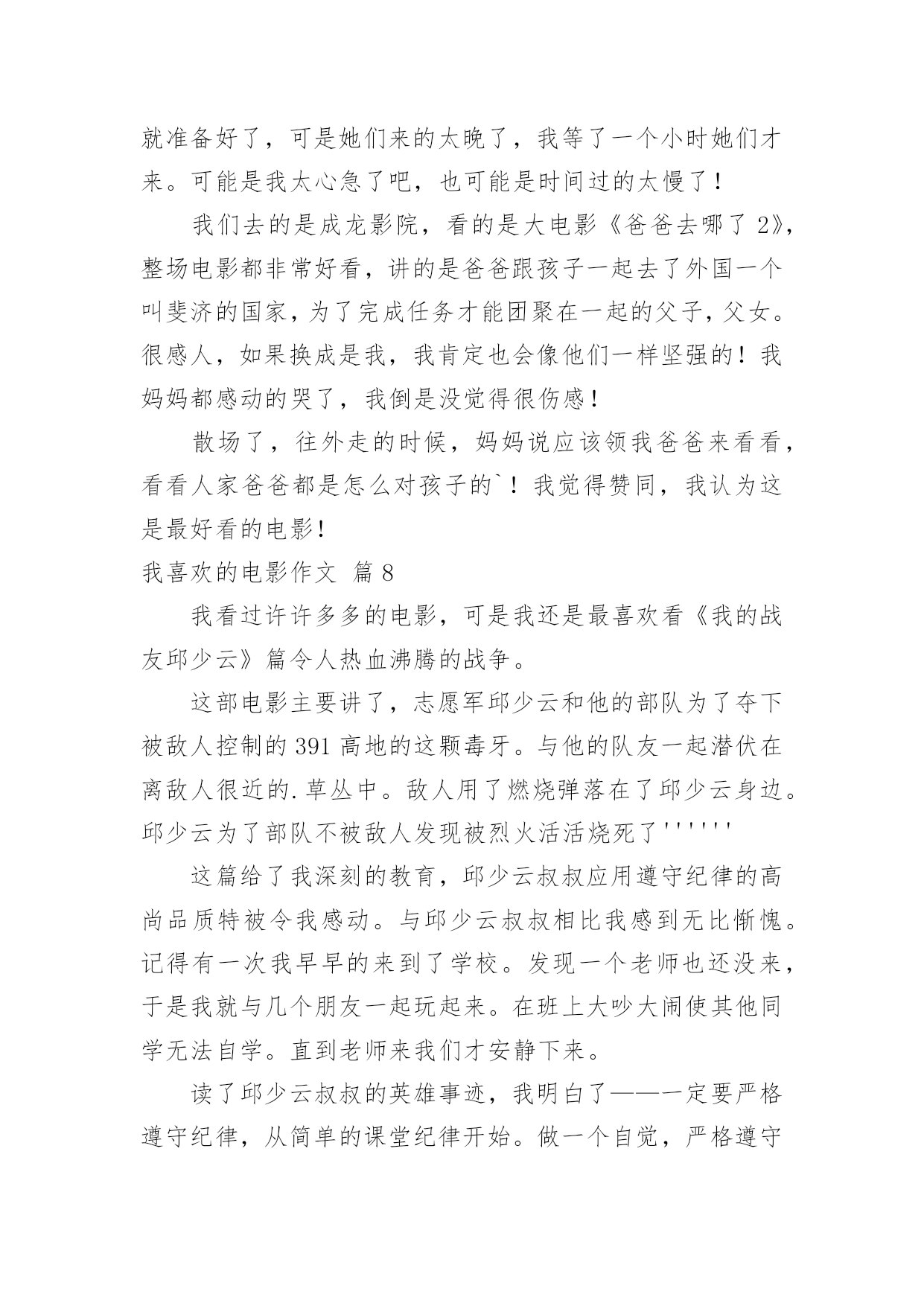 就准备好了，可是她们来的太晚了，我等了一个小时她们才来。可能是我太心急了吧，也可能是时间过的太慢了！

我们去的是成龙影院，看的是大电影《爸爸去哪了 2》，整场电影都非常好看，讲的是爸爸跟孩子一起去了外国一个叫斐济的国家，为了完成任务才能团聚在一起的父子，父女。很感人，如果换成是我，我肯定也会像他们一样坚强的！我妈妈都感动的哭了，我倒是没觉得很伤感！

散场了，往外走的时候，妈妈说应该领我爸爸来看看，看看人家爸爸都是怎么对孩子的`！我觉得赞同，我认为这是最好看的电影！

我喜欢的电影作文 篇 8

我看过许许多多的电影，可是我还是最喜欢看《我的战友邱少云》篇令人热血沸腾的战争。

这部电影主要讲了，志愿军邱少云和他的部队为了夺下被敌人控制的 391 高地的这颗毒牙。与他的队友一起潜伏在离敌人很近的.草丛中。敌人用了燃烧弹落在了邱少云身边。邱少云为了部队不被敌人发现被烈火活活烧死了''''''

这篇给了我深刻的教育，邱少云叔叔应用遵守纪律的高尚品质特被令我感动。与邱少云叔叔相比我感到无比惭愧。记得有一次我早早的来到了学校。发现一个老师也还没来，于是我就与几个朋友一起玩起来。在班上大吵大闹使其他同学无法自学。直到老师来我们才安静下来。

读了邱少云叔叔的英雄事迹，我明白了——一定要严格遵守纪律，从简单的课堂纪律开始。做一个自觉，严格遵守